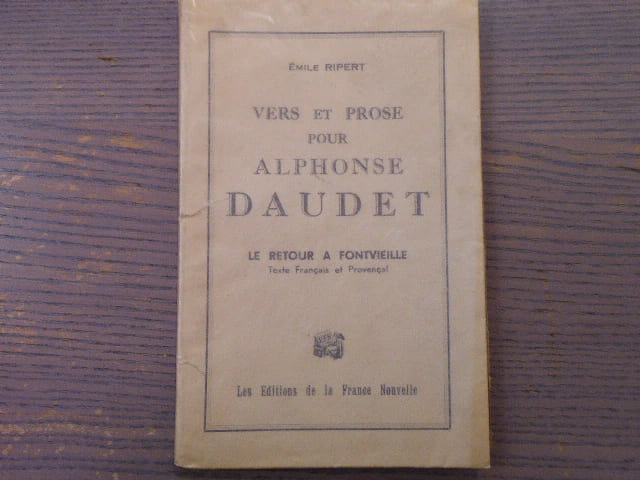 ÉMILE RIPERT

VERS ET PROSE
POUR
ALPHONSE
DAUDET

LE RETOUR A FONTVIEILLE
Texte Français et Provençal

Les Editions de la France Nouvelle